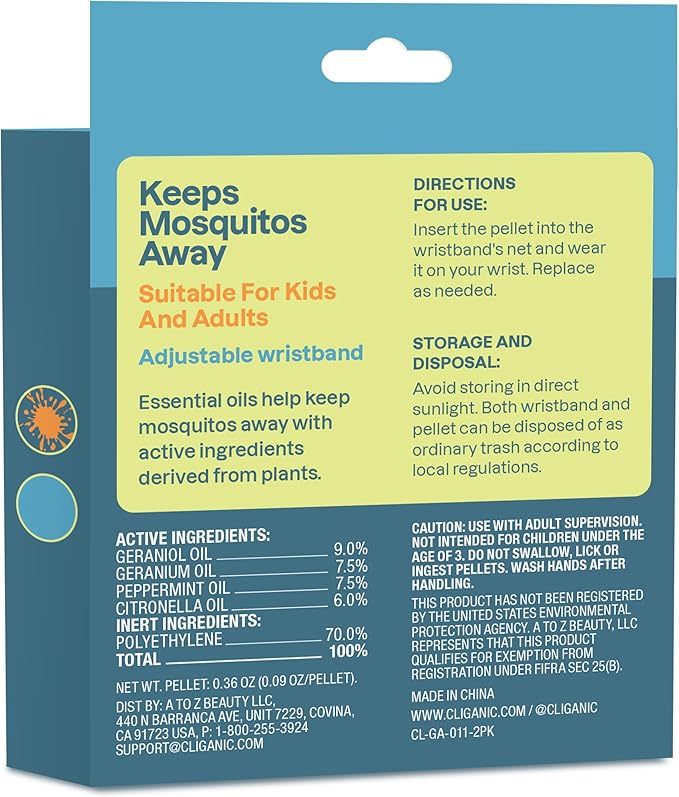 Keeps Mosquitos Away

Suitable For Kids And Adults

Adjustable wristband

Essential oils help keep mosquitos away with active ingredients derived from plants.

DIRECTIONS FOR USE:

Insert the pellet into the wristband's net and wear it on your wrist. Replace as needed.

STORAGE AND DISPOSAL:

Avoid storing in direct sunlight. Both wristband and pellet can be disposed of as ordinary trash according to local regulations.

ACTIVE INGREDIENTS:
GERANIOL OIL 9.0%
GERANIUM OIL 7.5%
PEPPERMINT OIL 7.5%
CITRONELLA OIL 6.0%
INERT INGREDIENTS:
POLYETHYLENE 70.0%
TOTAL 100%

NET WT. PELLET: 0.36 OZ (0.09 OZ/PELLET).

DIST BY: A TO Z BEAUTY LLC,
440 N BARRANCA AVE, UNIT 7229, COVINA,
CA 91723 USA, P: 1-800-255-3924
SUPPORT@CLIGANIC.COM

CAUTION: USE WITH ADULT SUPERVISION. NOT INTENDED FOR CHILDREN UNDER THE AGE OF 3. DO NOT SWALLOW, LICK OR INGEST PELLETS. WASH HANDS AFTER HANDLING.

THIS PRODUCT HAS NOT BEEN REGISTERED BY THE UNITED STATES ENVIRONMENTAL PROTECTION AGENCY. A TO Z BEAUTY, LLC REPRESENTS THAT THIS PRODUCT QUALIFIES FOR EXEMPTION FROM REGISTRATION UNDER FIFRA SEC 25(B).

MADE IN CHINA
WWW.CLIGANIC.COM / @CLIGANIC
CL-GA-011-2PK